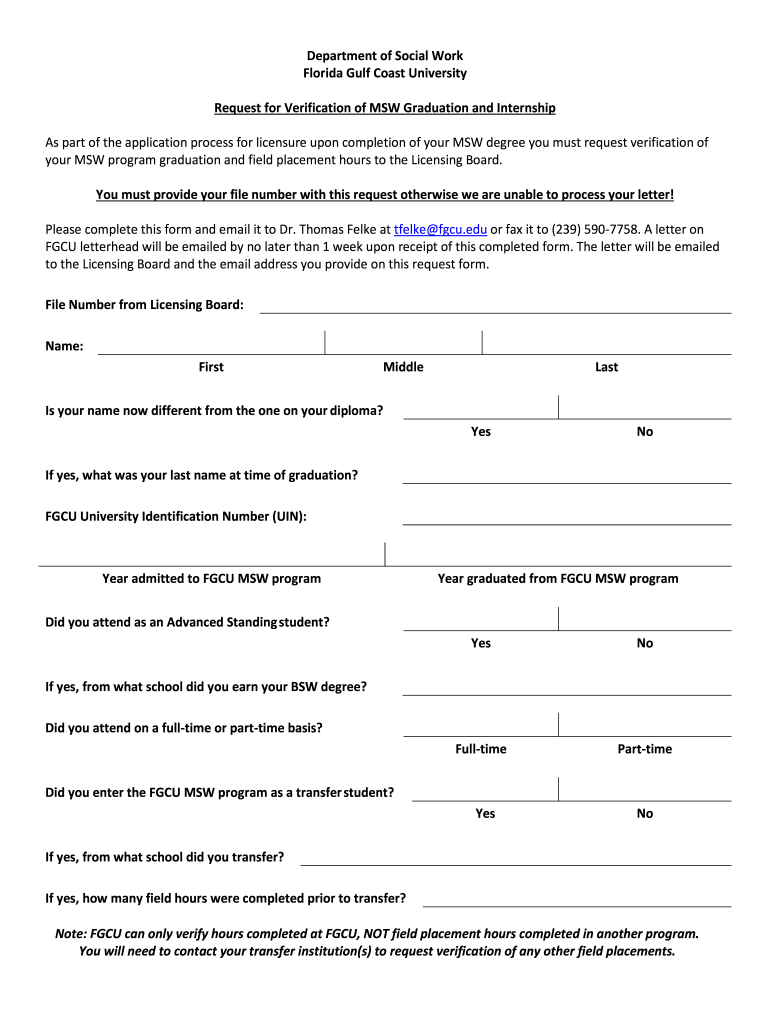 Department of Social Work
Florida Gulf Coast University

Request for Verification of MSW Graduation and Internship

As part of the application process for licensure upon completion of your MSW degree you must request verification of your MSW program graduation and field placement hours to the Licensing Board.

You must provide your file number with this request otherwise we are unable to process your letter!

Please complete this form and email it to Dr. Thomas Felke at tfelke@fgcu.edu or fax it to (239) 590-7758. A letter on FGCU letterhead will be emailed by no later than 1 week upon receipt of this completed form. The letter will be emailed to the Licensing Board and the email address you provide on this request form.

File Number from Licensing Board:

Name:
First Middle Last

Is your name now different from the one on your diploma?
Yes No

If yes, what was your last name at time of graduation?

FGCU University Identification Number (UIN):

Year admitted to FGCU MSW program Year graduated from FGCU MSW program

Did you attend as an Advanced Standing student?
Yes No

If yes, from what school did you earn your BSW degree?

Did you attend on a full-time or part-time basis?
Full-time Part-time

Did you enter the FGCU MSW program as a transfer student?
Yes No

If yes, from what school did you transfer?

If yes, how many field hours were completed prior to transfer?

Note: FGCU can only verify hours completed at FGCU, NOT field placement hours completed in another program. You will need to contact your transfer institution(s) to request verification of any other field placements.